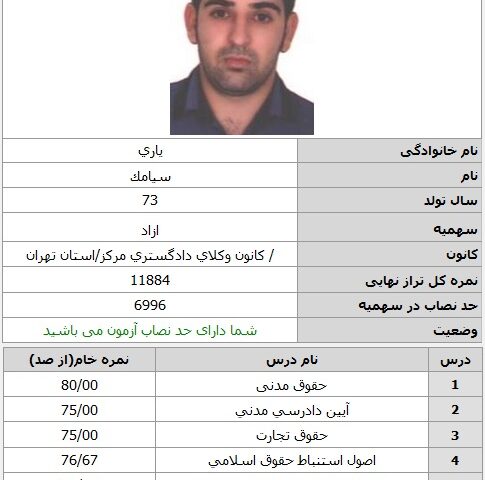 | نام خانوادگی | ياري |
|---|---|
| نام | سيامك |
| سال تولد | 73 |
| سهمیه | ازاد |
| کانون | / كانون وكلاي دادگستري مركز/استان تهران |
| نمره کل تراز نهایی | 11884 |
| حد نصاب در سهمیه | 6996 |
| وضعیت | شما دارای حد نصاب آزمون می باشید |

| درس | نام درس | نمره خام(از صد) |
|---|---|---|
| 1 | حقوق مدنی | 80/00 |
| 2 | آيين دادرسي مدني | 75/00 |
| 3 | حقوق تجارت | 75/00 |
| 4 | اصول استنباط حقوق اسلامي | 76/67 |